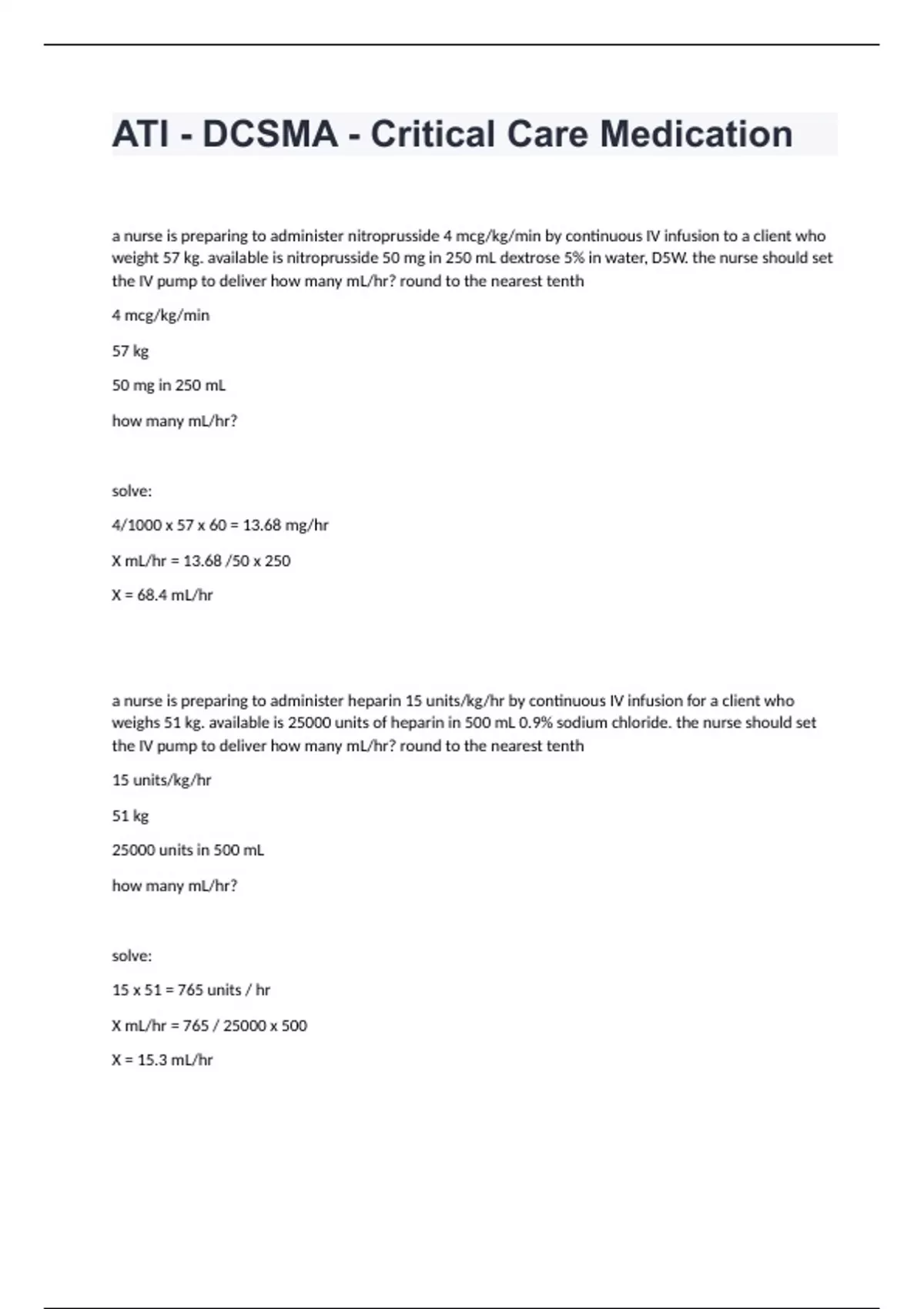 ATI - DCSMA - Critical Care Medication

a nurse is preparing to administer nitroprusside 4 mcg/kg/min by continuous IV infusion to a client who weight 57 kg. available is nitroprusside 50 mg in 250 mL dextrose 5% in water, D5W. the nurse should set the IV pump to deliver how many mL/hr? round to the nearest tenth

4 mcg/kg/min

57 kg

50 mg in 250 mL

how many mL/hr?

solve:

4/1000 x 57 x 60 = 13.68 mg/hr

X mL/hr = 13.68 /50 x 250

X = 68.4 mL/hr

a nurse is preparing to administer heparin 15 units/kg/hr by continuous IV infusion for a client who weighs 51 kg. available is 25000 units of heparin in 500 mL 0.9% sodium chloride. the nurse should set the IV pump to deliver how many mL/hr? round to the nearest tenth

15 units/kg/hr

51 kg

25000 units in 500 mL

how many mL/hr?

solve:

15 x 51 = 765 units / hr

X mL/hr = 765 / 25000 x 500

X = 15.3 mL/hr